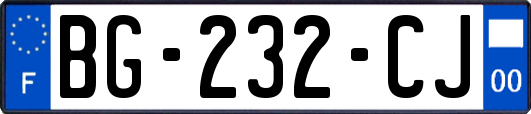 F
BG-232-CJ
00